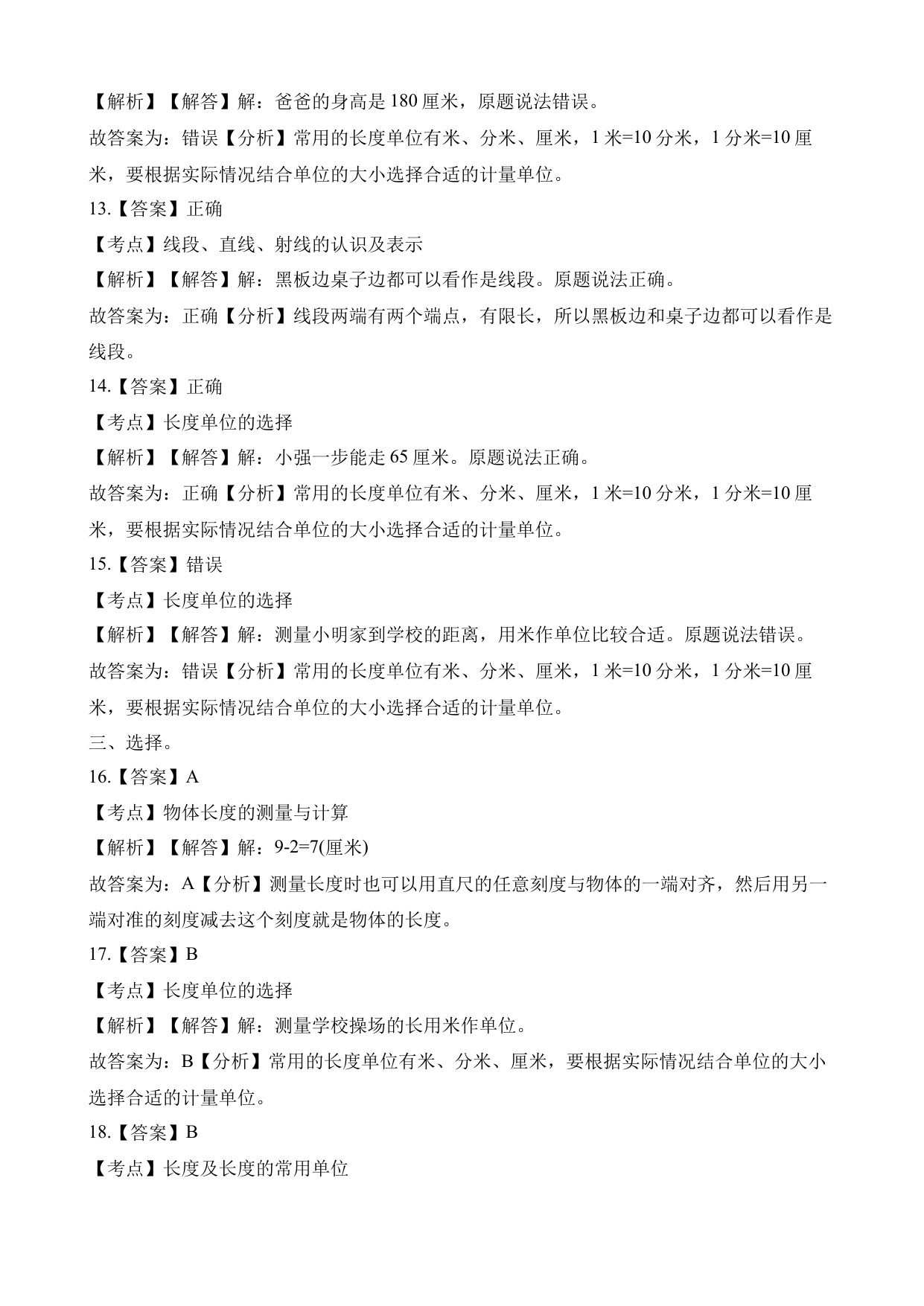 【解析】【解答】解：爸爸的身高是 180 厘米，原题说法错误。

故答案为：错误【分析】常用的长度单位有米、分米、厘米，1 米=10 分米，1 分米=10 厘米，要根据实际情况结合单位的大小选择合适的计量单位。

13.【答案】正确

【考点】线段、直线、射线的认识及表示

【解析】【解答】解：黑板边桌子边都可以看作是线段。原题说法正确。

故答案为：正确【分析】线段两端有两个端点，有限长，所以黑板边和桌子边都可以看作是线段。

14.【答案】正确

【考点】长度单位的选择

【解析】【解答】解：小强一步能走 65 厘米。原题说法正确。

故答案为：正确【分析】常用的长度单位有米、分米、厘米，1 米=10 分米，1 分米=10 厘米，要根据实际情况结合单位的大小选择合适的计量单位。

15.【答案】错误

【考点】长度单位的选择

【解析】【解答】解：测量小明家到学校的距离，用米作单位比较合适。原题说法错误。

故答案为：错误【分析】常用的长度单位有米、分米、厘米，1 米=10 分米，1 分米=10 厘米，要根据实际情况结合单位的大小选择合适的计量单位。

三、选择。

16.【答案】A

【考点】物体长度的测量与计算

【解析】【解答】解：9-2=7(厘米)

故答案为：A【分析】测量长度时也可以用直尺的任意刻度与物体的一端对齐，然后用另一端对准的刻度减去这个刻度就是物体的长度。

17.【答案】B

【考点】长度单位的选择

【解析】【解答】解：测量学校操场的长用米作单位。

故答案为：B【分析】常用的长度单位有米、分米、厘米，要根据实际情况结合单位的大小选择合适的计量单位。

18.【答案】B

【考点】长度及长度的常用单位